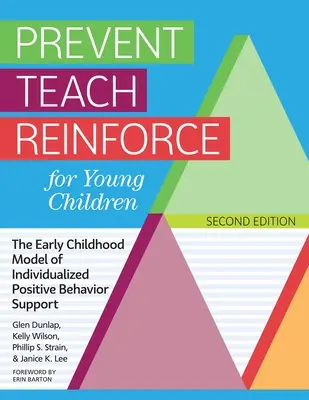 PREVENT
TEACH
REINFORCE
for Young Children

SECOND EDITION

The Early Childhood Model of Individualized Positive Behavior Support

Glen Dunlap, Kelly Wilson, Phillip S. Strain, & Janice K. Lee

FOREWORD BY ERIN BARTON